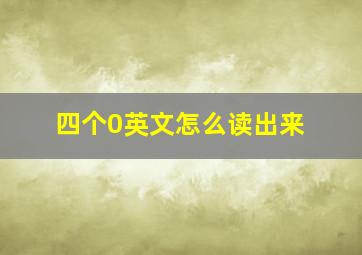 四个0英文怎么读出来